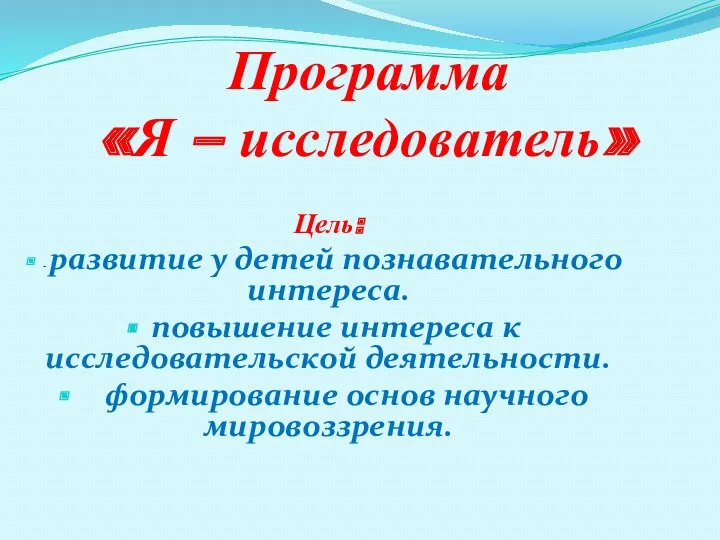 Программа «Я – исследователь»

Цель:

- развитие у детей познавательного интереса.

повышение интереса к исследовательской деятельности.

формирование основ научного мировоззрения.